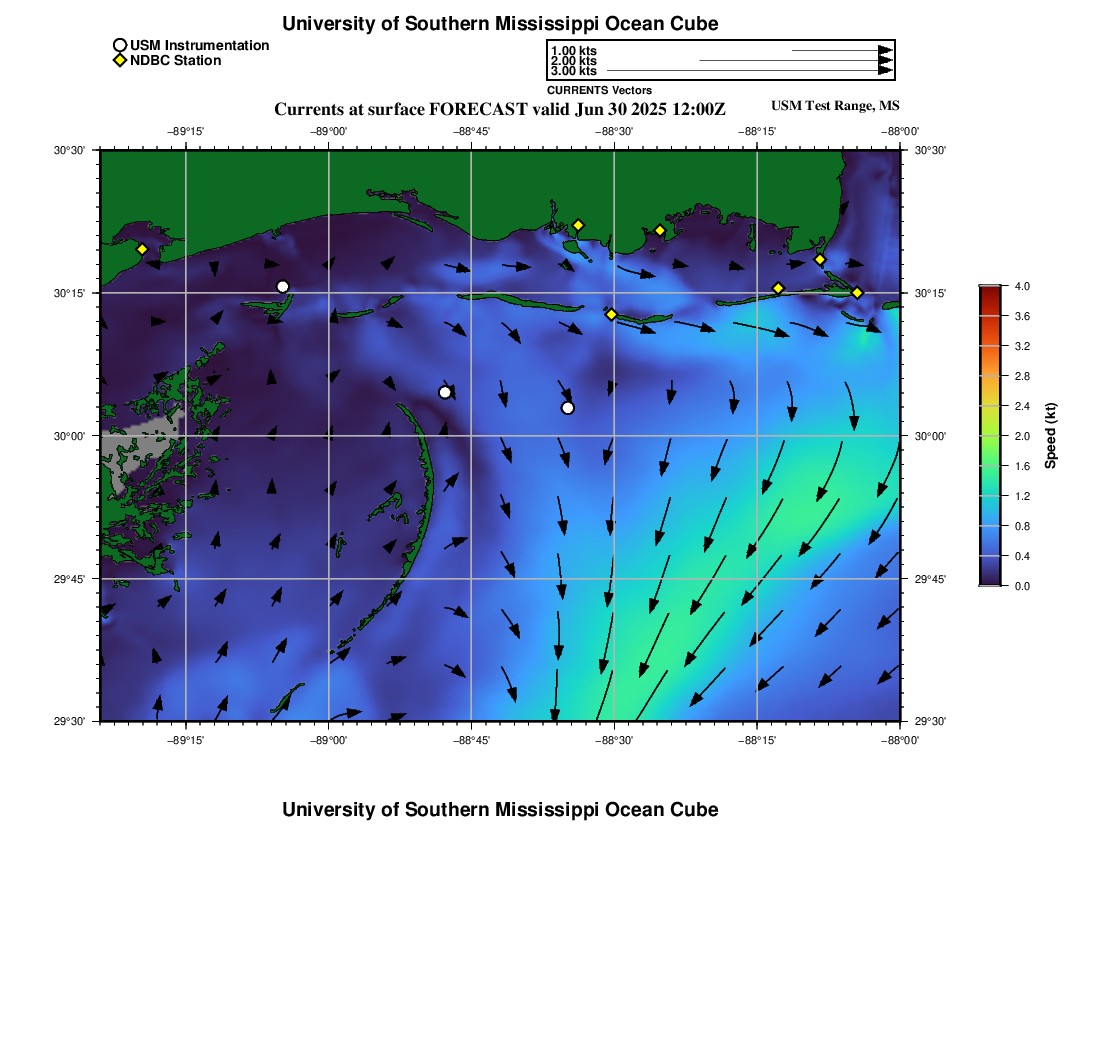 University of Southern Mississippi Ocean Cube

USM Instrumentation
NDBC Station

1.00 kts
2.00 kts
3.00 kts
CURRENTS Vectors

Currents at surface FORECAST valid Jun 30 2025 12:00Z

USM Test Range, MS

−89°15' −89°00' −88°45' −88°30' −88°15' −88°00'

30°30'
30°15'
30°00'
29°45'
29°30'

30°30'
30°15'
30°00'
29°45'
29°30'

−89°15' −89°00' −88°45' −88°30' −88°15' −88°00'

4.0
3.6
3.2
2.8
2.4
2.0
1.6
1.2
0.8
0.4
0.0
Speed (kt)

University of Southern Mississippi Ocean Cube